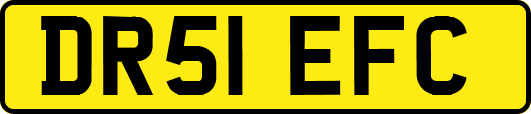 DR51 EFC